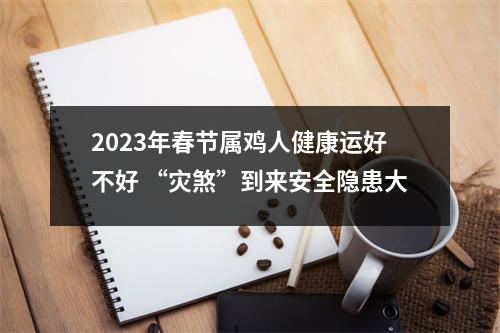 2023年春节属鸡人健康运好不好 “灾煞”到来安全隐患大